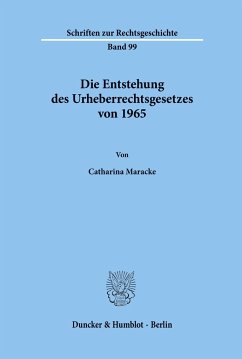 Schriften zur Rechtsgeschichte

Band 99

Die Entstehung des Urheberrechtsgesetzes von 1965

Von

Catharina Maracke

Duncker & Humblot · Berlin